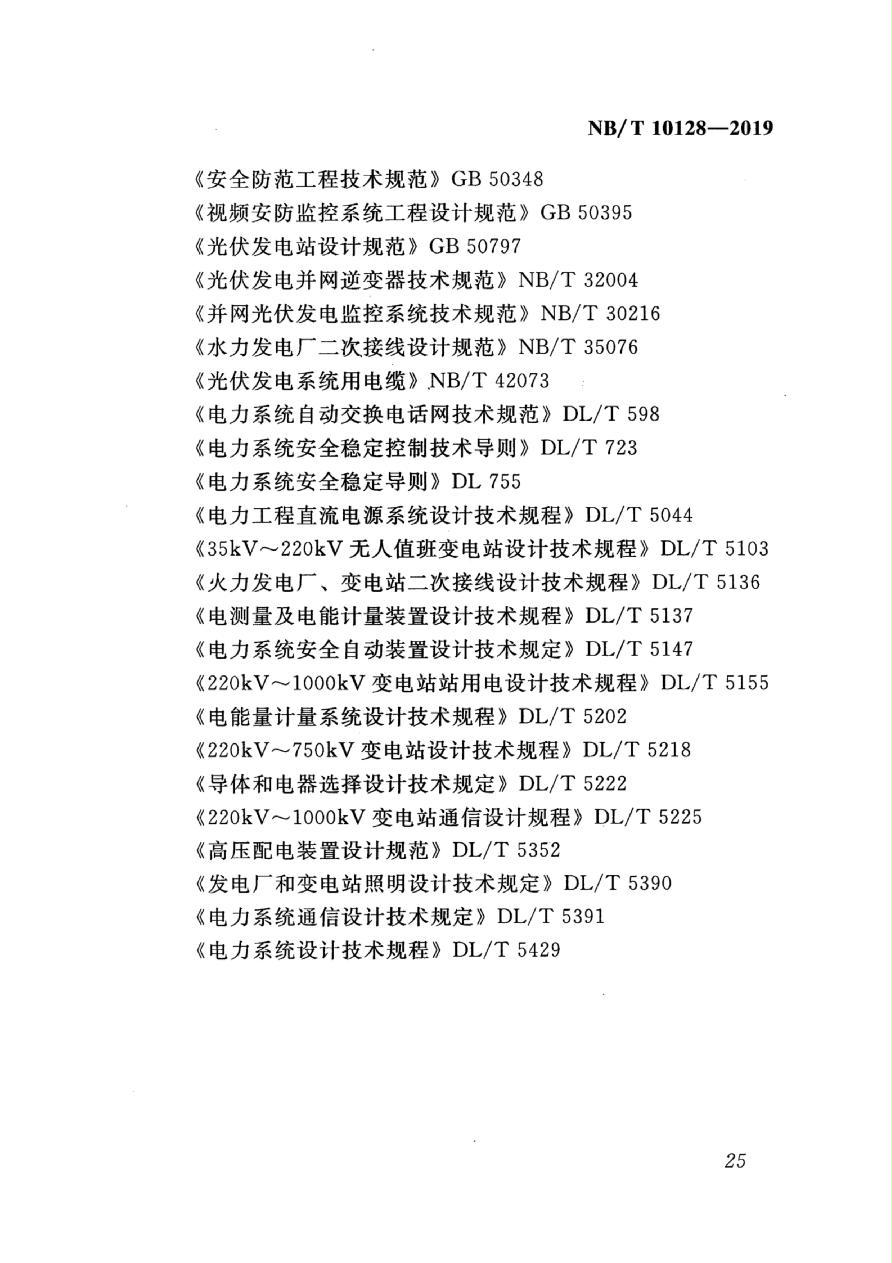 NB/T 10128—2019

《安全防范工程技术规范》GB 50348
《视频安防监控系统工程设计规范》GB 50395
《光伏发电站设计规范》GB 50797
《光伏发电并网逆变器技术规范》NB/T 32004
《并网光伏发电监控系统技术规范》NB/T 30216
《水力发电厂二次接线设计规范》NB/T 35076
《光伏发电系统用电缆》NB/T 42073
《电力系统自动交换电话网技术规范》DL/T 598
《电力系统安全稳定控制技术导则》DL/T 723
《电力系统安全稳定导则》DL 755
《电力工程直流电源系统设计技术规程》DL/T 5044
《35kV～220kV 无人值班变电站设计技术规程》DL/T 5103
《火力发电厂、变电站二次接线设计技术规程》DL/T 5136
《电测量及电能计量装置设计技术规程》DL/T 5137
《电力系统安全自动装置设计技术规定》DL/T 5147
《220kV～1000kV 变电站站用电设计技术规程》DL/T 5155
《电能量计量系统设计技术规程》DL/T 5202
《220kV～750kV 变电站设计技术规程》DL/T 5218
《导体和电器选择设计技术规定》DL/T 5222
《220kV～1000kV 变电站通信设计规程》DL/T 5225
《高压配电装置设计规范》DL/T 5352
《发电厂和变电站照明设计技术规定》DL/T 5390
《电力系统通信设计技术规定》DL/T 5391
《电力系统设计技术规程》DL/T 5429

25